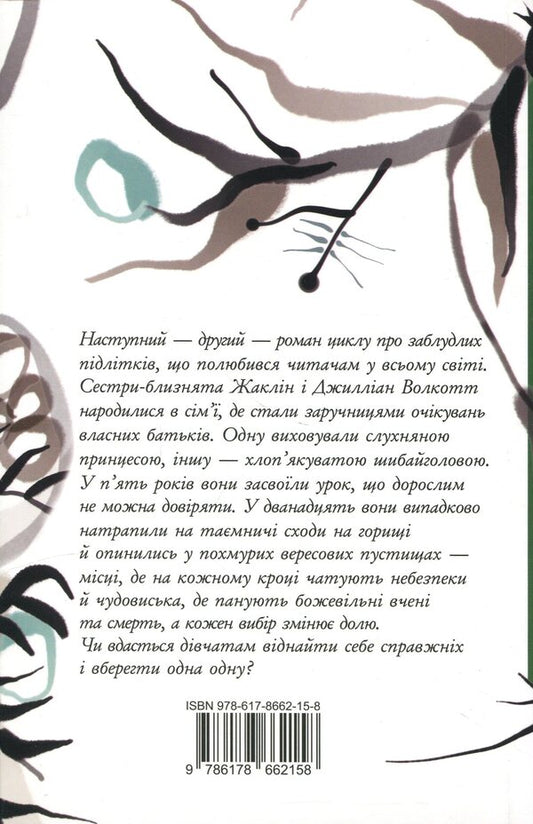 Наступний — другий — роман циклу про заблудлих підлітків, що полюбився читачам у всьому світі. Сестри-близнята Жаклін і Джилліан Волкотт народилися в сім'ї, де стали заручницями очікувань власних батьків. Одну виховували слухняною принцесою, іншу — хлоп'якуватою шибайголовою. У п'ять років вони засвоїли урок, що дорослим не можна довіряти. У дванадцять вони випадково натрапили на таємничі сходи на горищі й опинились у похмурих вересових пустищах — місці, де на кожному кроці чатують небезпеки й чудовиська, де панують божевільні вчені та смерть, а кожен вибір змінює долю. Чи вдасться дівчатам віднайти себе справжніх і вберегти одна одну?

ISBN 978-617-8662-15-8

9 786178 662158